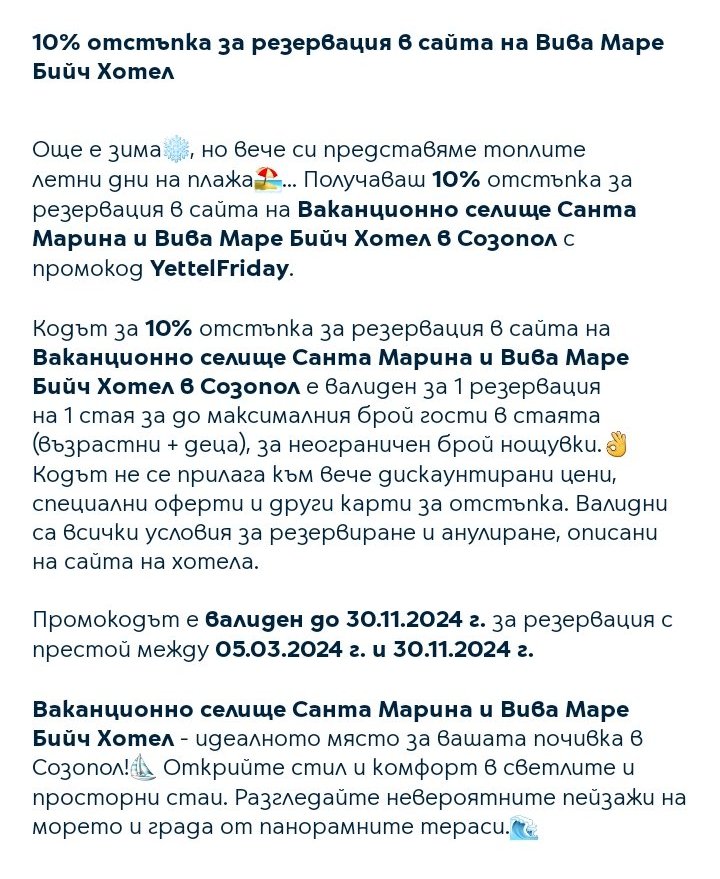 10% отстъпка за резервация в сайта на Вива Маре Бийч Хотел

Още е зима❄️, но вече си представяме топлите летни дни на плажа🏖️... Получаваш 10% отстъпка за резервация в сайта на Ваканционно селище Санта Марина и Вива Маре Бийч Хотел в Созопол с промокод YettelFriday.

Кодът за 10% отстъпка за резервация в сайта на Ваканционно селище Санта Марина и Вива Маре Бийч Хотел в Созопол е валиден за 1 резервация на 1 стая за до максималния брой гости в стаята (възрастни + деца), за неограничен брой нощувки.👌 Кодът не се прилага към вече дискаунтирани цени, специални оферти и други карти за отстъпка. Валидни са всички условия за резервиране и анулиране, описани на сайта на хотела.

Промокодът е валиден до 30.11.2024 г. за резервация с престой между 05.03.2024 г. и 30.11.2024 г.

Ваканционно селище Санта Марина и Вива Маре Бийч Хотел - идеалното място за вашата почивка в Созопол!⛵ Открийте стил и комфорт в светлите и просторни стаи. Разгледайте невероятните пейзажи на морето и града от панорамните тераси.🌊